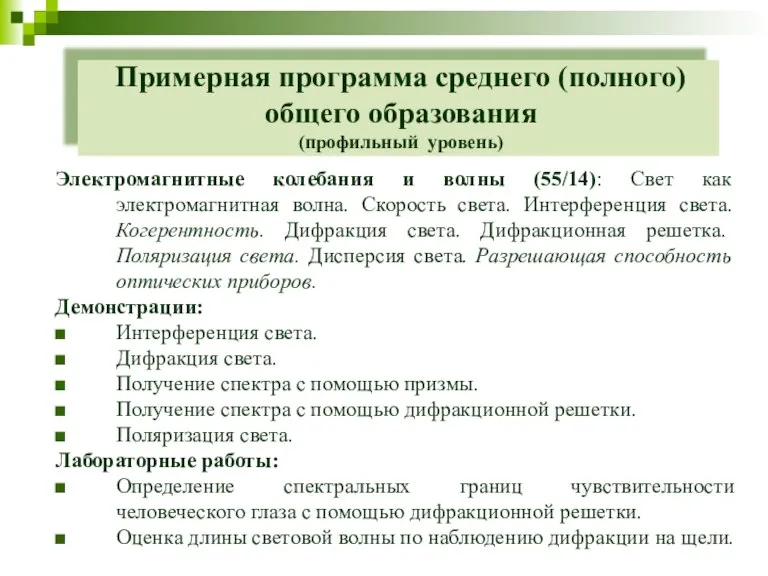 Примерная программа среднего (полного) общего образования
(профильный уровень)

Электромагнитные колебания и волны (55/14): Свет как электромагнитная волна. Скорость света. Интерференция света. Когерентность. Дифракция света. Дифракционная решетка. Поляризация света. Дисперсия света. Разрешающая способность оптических приборов.

Демонстрации:
■ Интерференция света.
■ Дифракция света.
■ Получение спектра с помощью призмы.
■ Получение спектра с помощью дифракционной решетки.
■ Поляризация света.

Лабораторные работы:
■ Определение спектральных границ чувствительности человеческого глаза с помощью дифракционной решетки.
■ Оценка длины световой волны по наблюдению дифракции на щели.